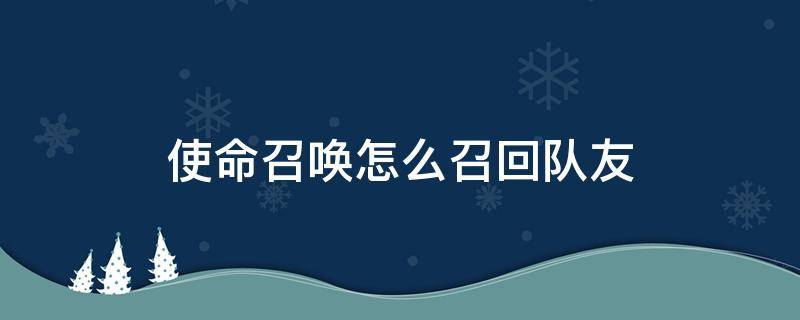 使命召唤怎么召回队友